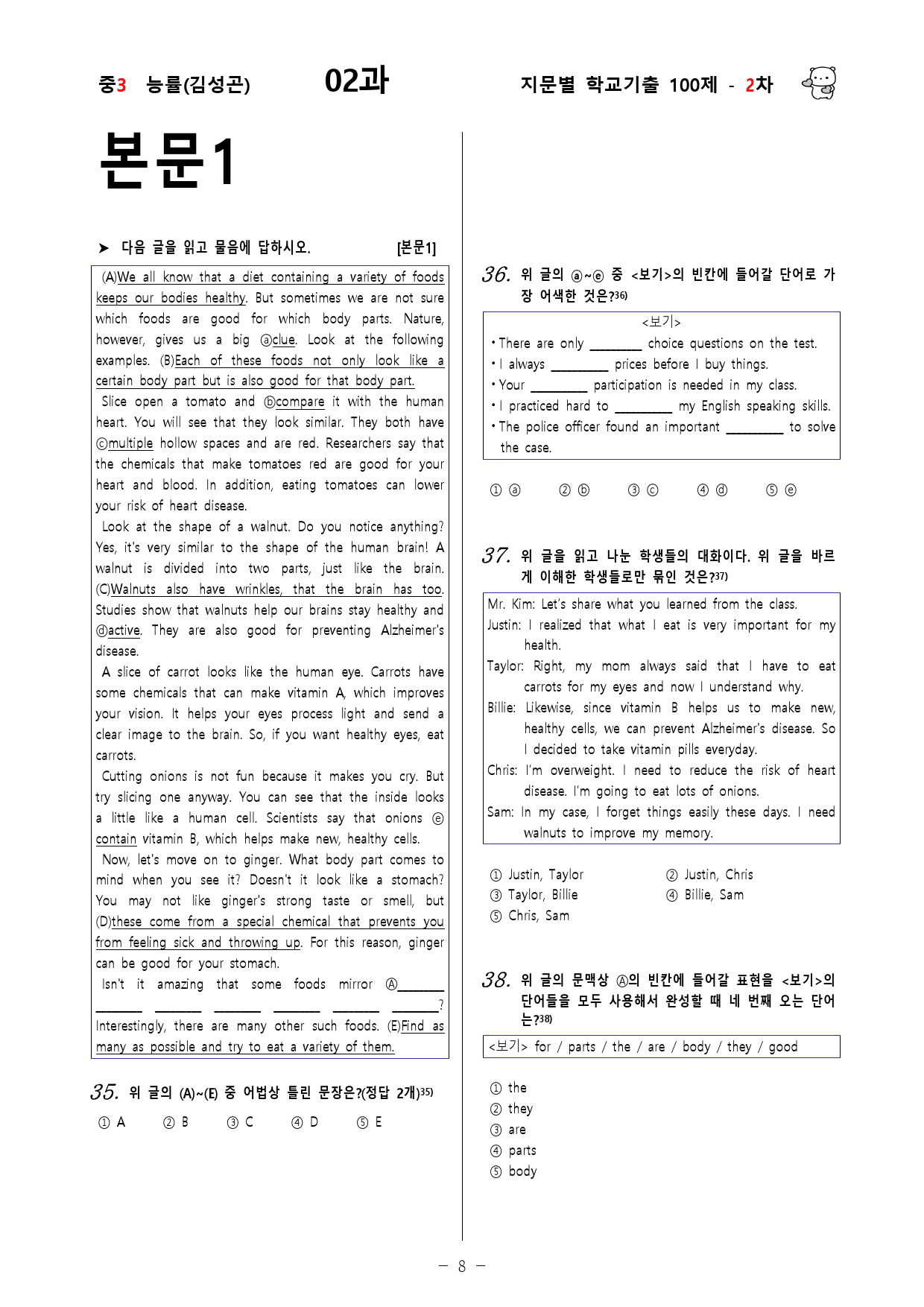 중3 능률(김성곤) 02과 지문별 학교기출 100제 - 2차

본문1

➤ 다음 글을 읽고 물음에 답하시오. [본문1]

(A)We all know that a diet containing a variety of foods keeps our bodies healthy. But sometimes we are not sure which foods are good for which body parts. Nature, however, gives us a big ⓐclue. Look at the following examples. (B)Each of these foods not only look like a certain body part but is also good for that body part.

Slice open a tomato and ⓑcompare it with the human heart. You will see that they look similar. They both have ⓒmultiple hollow spaces and are red. Researchers say that the chemicals that make tomatoes red are good for your heart and blood. In addition, eating tomatoes can lower your risk of heart disease.

Look at the shape of a walnut. Do you notice anything? Yes, it's very similar to the shape of the human brain! A walnut is divided into two parts, just like the brain. (C)Walnuts also have wrinkles, that the brain has too. Studies show that walnuts help our brains stay healthy and ⓓactive. They are also good for preventing Alzheimer's disease.

A slice of carrot looks like the human eye. Carrots have some chemicals that can make vitamin A, which improves your vision. It helps your eyes process light and send a clear image to the brain. So, if you want healthy eyes, eat carrots.

Cutting onions is not fun because it makes you cry. But try slicing one anyway. You can see that the inside looks a little like a human cell. Scientists say that onions ⓔcontain vitamin B, which helps make new, healthy cells.

Now, let's move on to ginger. What body part comes to mind when you see it? Doesn't it look like a stomach? You may not like ginger's strong taste or smell, but (D)these come from a special chemical that prevents you from feeling sick and throwing up. For this reason, ginger can be good for your stomach.

Isn't it amazing that some foods mirror Ⓐ____ ____ ____ ____ ____ ____ ____? Interestingly, there are many other such foods. (E)Find as many as possible and try to eat a variety of them.

35. 위 글의 (A)~(E) 중 어법상 틀린 문장은?(정답 2개)$^{35)}$

① A ② B ③ C ④ D ⑤ E

36. 위 글의 ⓐ~ⓔ 중 <보기>의 빈칸에 들어갈 단어로 가장 어색한 것은?$^{36)}$

<보기>
• There are only ____ choice questions on the test.
• I always ____ prices before I buy things.
• Your ____ participation is needed in my class.
• I practiced hard to ____ my English speaking skills.
• The police officer found an important ____ to solve the case.

① ⓐ ② ⓑ ③ ⓒ ④ ⓓ ⑤ ⓔ

37. 위 글을 읽고 나눈 학생들의 대화이다. 위 글을 바르게 이해한 학생들로만 묶인 것은?$^{37)}$

Mr. Kim: Let's share what you learned from the class.
Justin: I realized that what I eat is very important for my health.
Taylor: Right, my mom always said that I have to eat carrots for my eyes and now I understand why.
Billie: Likewise, since vitamin B helps us to make new, healthy cells, we can prevent Alzheimer's disease. So I decided to take vitamin pills everyday.
Chris: I'm overweight. I need to reduce the risk of heart disease. I'm going to eat lots of onions.
Sam: In my case, I forget things easily these days. I need walnuts to improve my memory.

① Justin, Taylor ② Justin, Chris
③ Taylor, Billie ④ Billie, Sam
⑤ Chris, Sam

38. 위 글의 문맥상 Ⓐ의 빈칸에 들어갈 표현을 <보기>의 단어들을 모두 사용해서 완성할 때 네 번째 오는 단어는?$^{38)}$

<보기> for / parts / the / are / body / they / good

① the
② they
③ are
④ parts
⑤ body

- 8 -